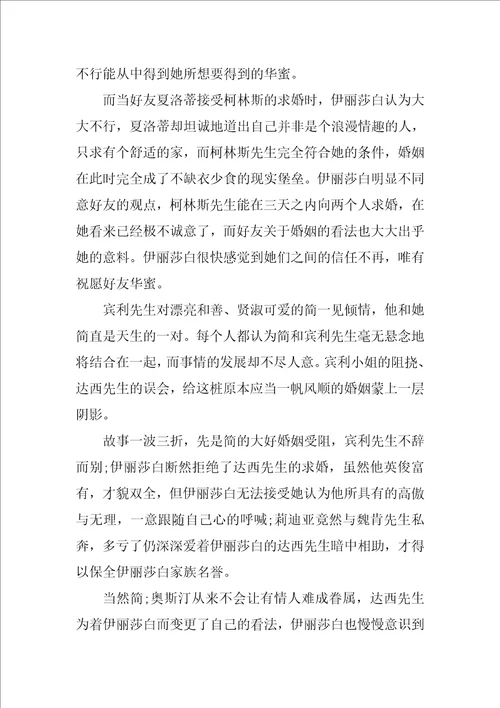 不行能从中得到她所想要得到的华蜜。

而当好友夏洛蒂接受柯林斯的求婚时，伊丽莎白认为大大不行，夏洛蒂却坦诚地道出自己并非是个浪漫情趣的人，只求有个舒适的家，而柯林斯先生完全符合她的条件，婚姻在此时完全成了不缺衣少食的现实堡垒。伊丽莎白明显不同意好友的观点，柯林斯先生能在三天之内向两个人求婚，在她看来已经极不诚意了，而好友关于婚姻的看法也大大出乎她的意料。伊丽莎白很快感觉到她们之间的信任不再，唯有祝愿好友华蜜。

宾利先生对漂亮和善、贤淑可爱的简一见倾情，他和她简直是天生的一对。每个人都认为简和宾利先生毫无悬念地将结合在一起，而事情的发展却不尽人意。宾利小姐的阻挠、达西先生的误会，给这桩原本应当一帆风顺的婚姻蒙上一层阴影。

故事一波三折，先是简的大好婚姻受阻，宾利先生不辞而别;伊丽莎白断然拒绝了达西先生的求婚，虽然他英俊富有，才貌双全，但伊丽莎白无法接受她认为他所具有的高傲与无理，一意跟随自己心的呼喊;莉迪亚竟然与魏肯先生私奔，多亏了仍深深爱着伊丽莎白的达西先生暗中相助，才得以保全伊丽莎白家族名誉。

当然简;奥斯汀从来不会让有情人难成眷属，达西先生为着伊丽莎白而变更了自己的看法，伊丽莎白也慢慢意识到